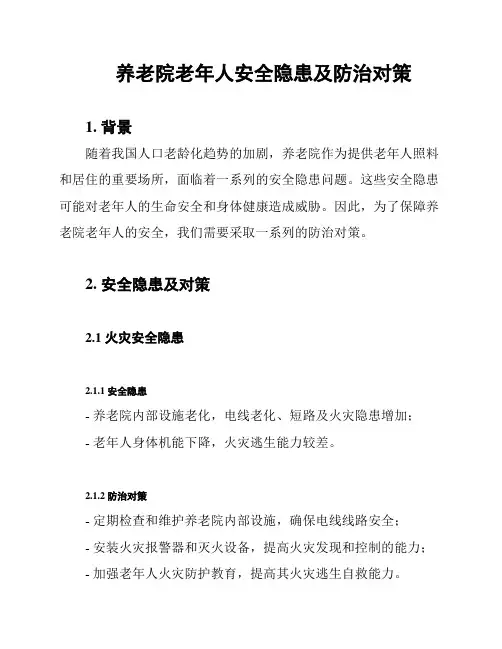 养老院老年人安全隐患及防治对策

1. 背景

随着我国人口老龄化趋势的加剧，养老院作为提供老年人照料和居住的重要场所，面临着一系列的安全隐患问题。这些安全隐患可能对老年人的生命安全和身体健康造成威胁。因此，为了保障养老院老年人的安全，我们需要采取一系列的防治对策。

2. 安全隐患及对策

2.1 火灾安全隐患

2.1.1 安全隐患

- 养老院内部设施老化，电线老化、短路及火灾隐患增加；
- 老年人身体机能下降，火灾逃生能力较差。

2.1.2 防治对策

- 定期检查和维护养老院内部设施，确保电线线路安全；
- 安装火灾报警器和灭火设备，提高火灾发现和控制的能力；
- 加强老年人火灾防护教育，提高其火灾逃生自救能力。